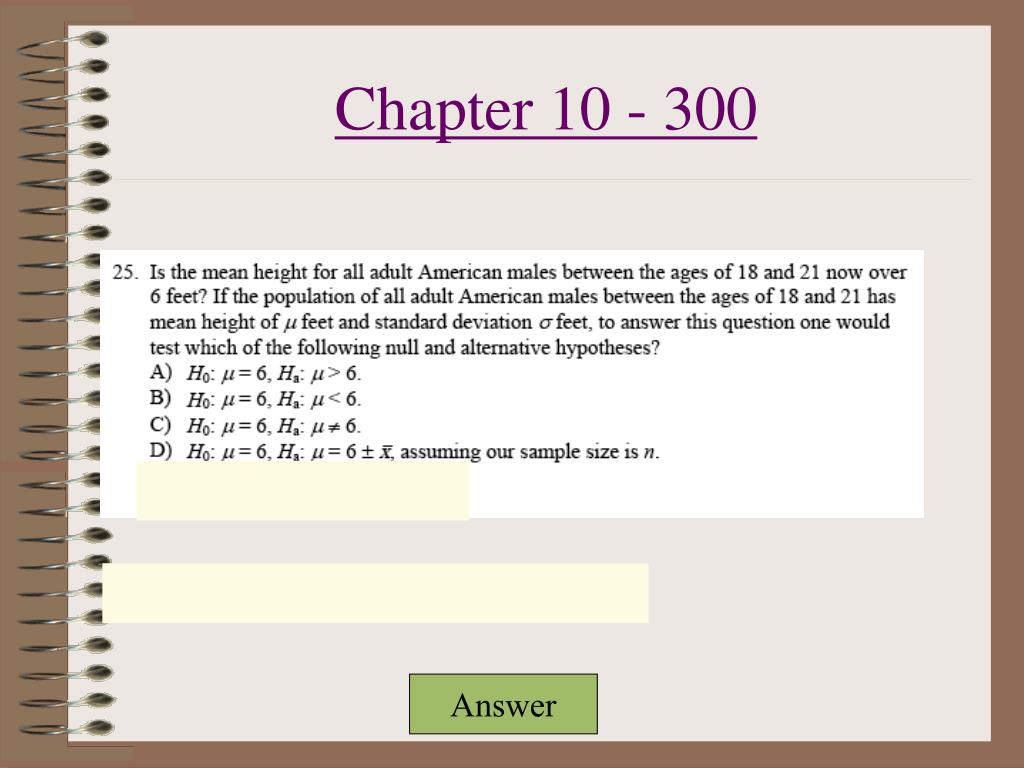 Chapter 10 - 300

25. Is the mean height for all adult American males between the ages of 18 and 21 now over 6 feet? If the population of all adult American males between the ages of 18 and 21 has mean height of $\mu$ feet and standard deviation $\sigma$ feet, to answer this question one would test which of the following null and alternative hypotheses?

A) $H_0$: $\mu = 6$, $H_a$: $\mu > 6$.

B) $H_0$: $\mu = 6$, $H_a$: $\mu < 6$.

C) $H_0$: $\mu = 6$, $H_a$: $\mu \neq 6$.

D) $H_0$: $\mu = 6$, $H_a$: $\mu = 6 \pm \bar{x}$, assuming our sample size is $n$.

Answer